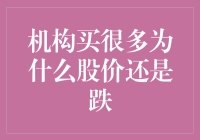 机构买很多为什么股价还是跌